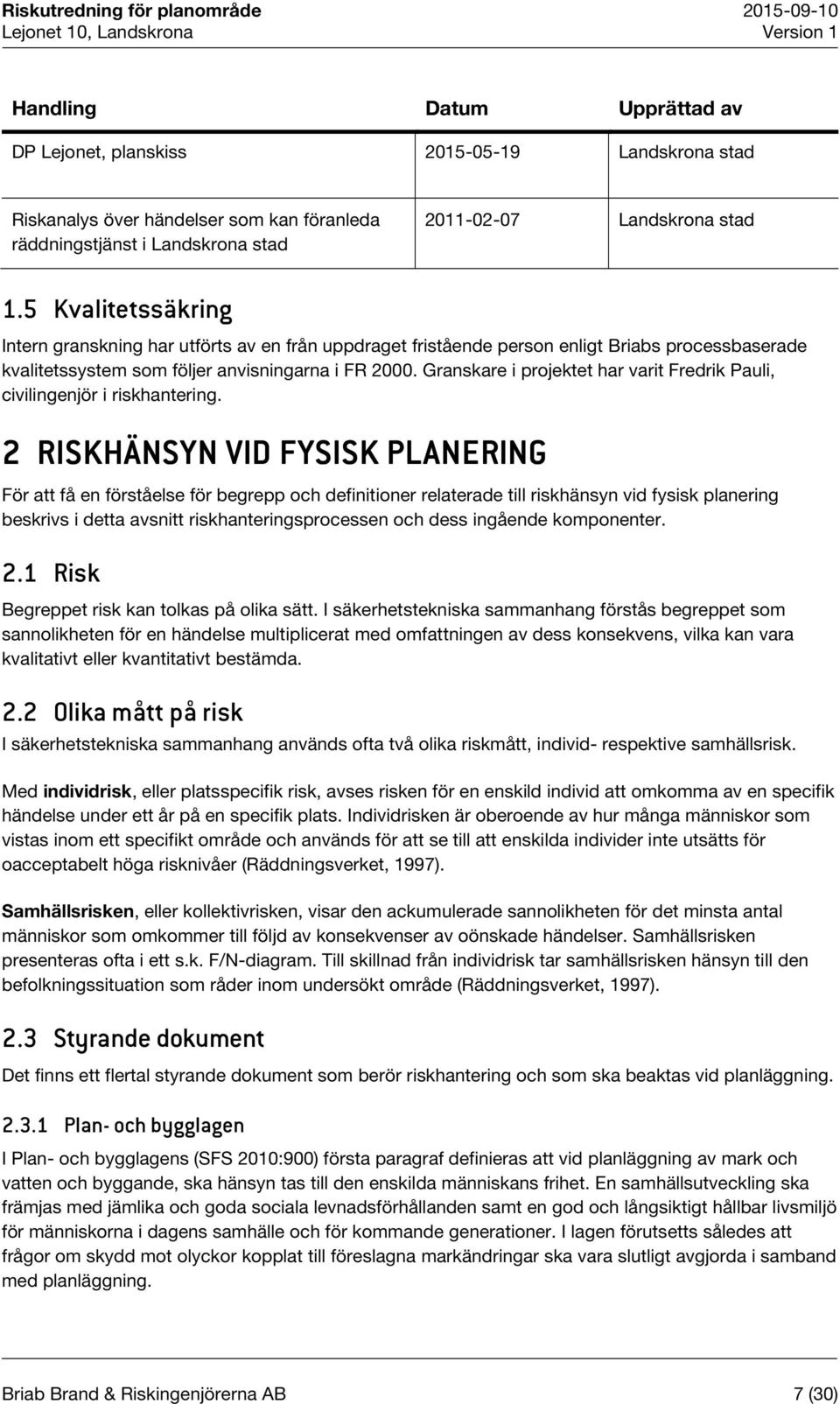 Riskutredning för planområde
Lejonet 10, Landskrona

2015-09-10
Version 1

| Handling | Datum | Upprättad av |
|---|---|---|
| DP Lejonet, planskiss | 2015-05-19 | Landskrona stad |
| Riskanalys över händelser som kan föranleda räddningstjänst i Landskrona stad | 2011-02-07 | Landskrona stad |

1.5 Kvalitetssäkring

Intern granskning har utförts av en från uppdraget fristående person enligt Briabs processbaserade kvalitetssystem som följer anvisningarna i FR 2000. Granskare i projektet har varit Fredrik Pauli, civilingenjör i riskhantering.

2 RISKHÄNSYN VID FYSISK PLANERING

För att få en förståelse för begrepp och definitioner relaterade till riskhänsyn vid fysisk planering beskrivs i detta avsnitt riskhanteringsprocessen och dess ingående komponenter.

2.1 Risk

Begreppet risk kan tolkas på olika sätt. I säkerhetstekniska sammanhang förstås begreppet som sannolikheten för en händelse multiplicerat med omfattningen av dess konsekvens, vilka kan vara kvalitativt eller kvantitativt bestämda.

2.2 Olika mått på risk

I säkerhetstekniska sammanhang används ofta två olika riskmått, individ- respektive samhällsrisk.

Med individrisk, eller platsspecifik risk, avses risken för en enskild individ att omkomma av en specifik händelse under ett år på en specifik plats. Individrisken är oberoende av hur många människor som vistas inom ett specifikt område och används för att se till att enskilda individer inte utsätts för oacceptabelt höga risknivåer (Räddningsverket, 1997).

Samhällsrisken, eller kollektivrisken, visar den ackumulerade sannolikheten för det minsta antal människor som omkommer till följd av konsekvenser av oönskade händelser. Samhällsrisken presenteras ofta i ett s.k. F/N-diagram. Till skillnad från individrisk tar samhällsrisken hänsyn till den befolkningssituation som råder inom undersökt område (Räddningsverket, 1997).

2.3 Styrande dokument

Det finns ett flertal styrande dokument som berör riskhantering och som ska beaktas vid planläggning.

2.3.1 Plan- och bygglagen

I Plan- och bygglagens (SFS 2010:900) första paragraf definieras att vid planläggning av mark och vatten och byggande, ska hänsyn tas till den enskilda människans frihet. En samhällsutveckling ska främjas med jämlika och goda sociala levnadsförhållanden samt en god och långsiktigt hållbar livsmiljö för människorna i dagens samhälle och för kommande generationer. I lagen förutsetts således att frågor om skydd mot olyckor kopplat till föreslagna markändringar ska vara slutligt avgjorda i samband med planläggning.

Briab Brand & Riskingenjörerna AB
7 (30)